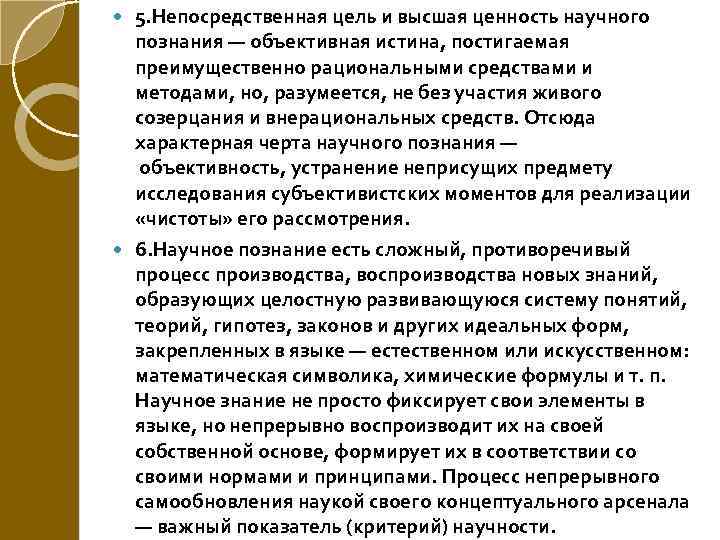 5.Непосредственная цель и высшая ценность научного познания — объективная истина, постигаемая преимущественно рациональными средствами и методами, но, разумеется, не без участия живого созерцания и внерациональных средств. Отсюда характерная черта научного познания — объективность, устранение неприсущих предмету исследования субъективистских моментов для реализации «чистоты» его рассмотрения.

6.Научное познание есть сложный, противоречивый процесс производства, воспроизводства новых знаний, образующих целостную развивающуюся систему понятий, теорий, гипотез, законов и других идеальных форм, закрепленных в языке — естественном или искусственном: математическая символика, химические формулы и т. п. Научное знание не просто фиксирует свои элементы в языке, но непрерывно воспроизводит их на своей собственной основе, формирует их в соответствии со своими нормами и принципами. Процесс непрерывного самообновления наукой своего концептуального арсенала — важный показатель (критерий) научности.